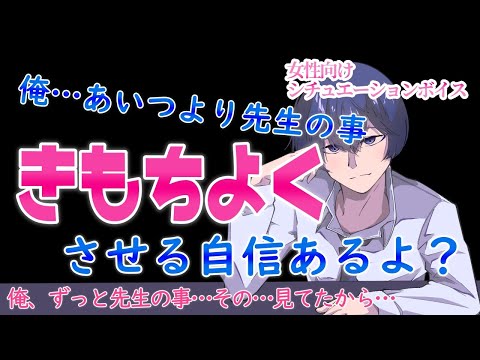 女性向け
シチュエーションボイス

俺…あいつより先生の事

きもちよく

させる自信あるよ？

俺、ずっと先生の事…その…見てたから…